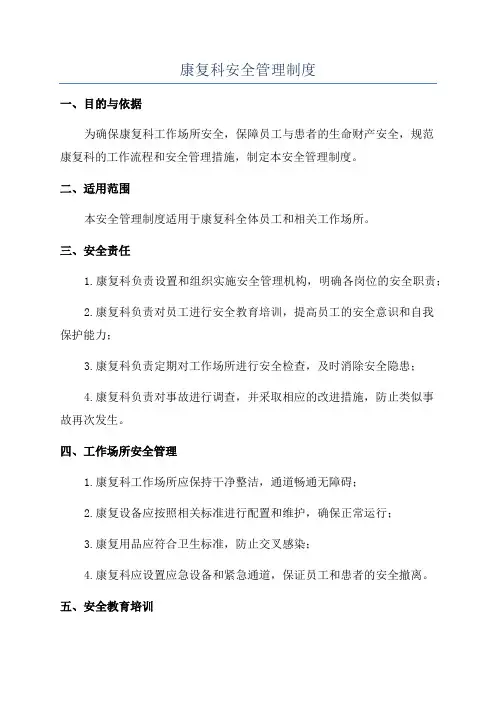 康复科安全管理制度

一、目的与依据

为确保康复科工作场所安全，保障员工与患者的生命财产安全，规范康复科的工作流程和安全管理措施，制定本安全管理制度。

二、适用范围

本安全管理制度适用于康复科全体员工和相关工作场所。

三、安全责任

1.康复科负责设置和组织实施安全管理机构，明确各岗位的安全职责；

2.康复科负责对员工进行安全教育培训，提高员工的安全意识和自我保护能力；

3.康复科负责定期对工作场所进行安全检查，及时消除安全隐患；

4.康复科负责对事故进行调查，并采取相应的改进措施，防止类似事故再次发生。

四、工作场所安全管理

1.康复科工作场所应保持干净整洁，通道畅通无障碍；

2.康复设备应按照相关标准进行配置和维护，确保正常运行；

3.康复用品应符合卫生标准，防止交叉感染；

4.康复科应设置应急设备和紧急通道，保证员工和患者的安全撤离。

五、安全教育培训